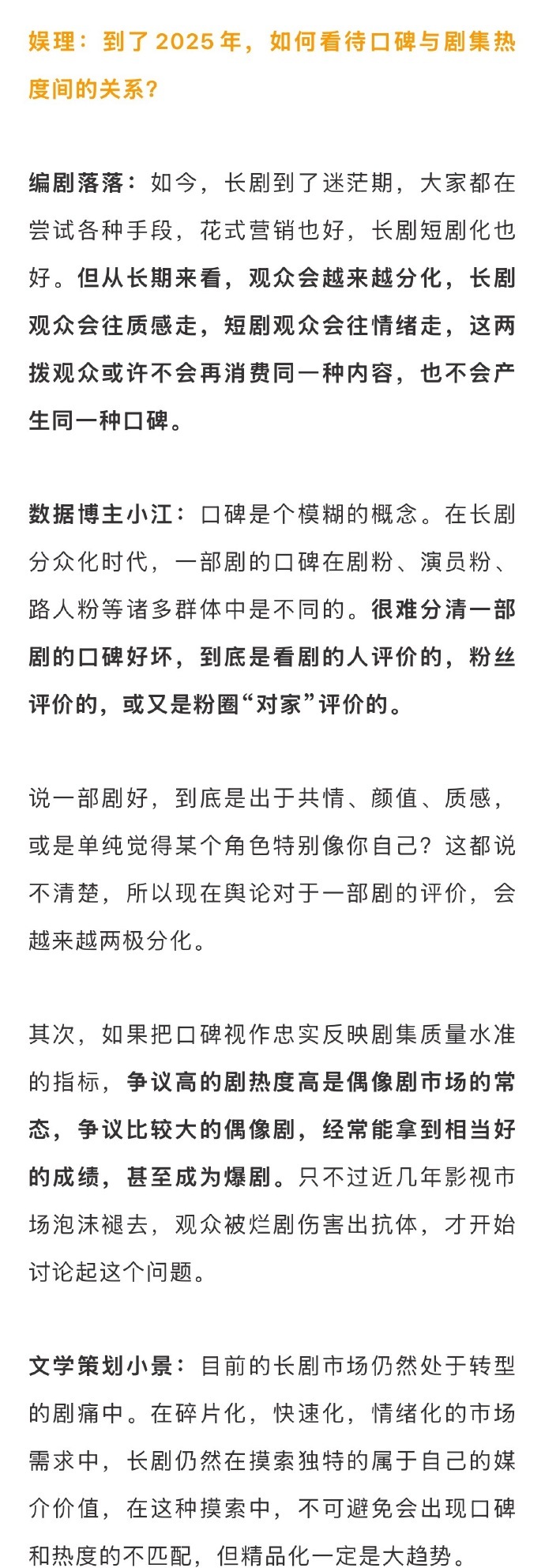 娱理：到了2025年，如何看待口碑与剧集热度间的关系？

编剧落落：如今，长剧到了迷茫期，大家都在尝试各种手段，花式营销也好，长剧短剧化也好。但从长期来看，观众会越来越分化，长剧观众会往质感走，短剧观众会往情绪走，这两拨观众或许不会再消费同一种内容，也不会产生同一种口碑。

数据博主小江：口碑是个模糊的概念。在长剧分众化时代，一部剧的口碑在剧粉、演员粉、路人粉等诸多群体中是不同的。很难分清一部剧的口碑好坏，到底是看剧的人评价的，粉丝评价的，或又是粉圈“对家”评价的。

说一部剧好，到底是出于共情、颜值、质感，或是单纯觉得某个角色特别像你自己？这都说不清楚，所以现在舆论对于一部剧的评价，会越来越两极分化。

其次，如果把口碑视作忠实反映剧集质量水准的指标，争议高的剧热度高是偶像剧市场的常态，争议比较大的偶像剧，经常能拿到相当好的成绩，甚至成为爆剧。只不过近几年影视市场泡沫褪去，观众被烂剧伤害出抗体，才开始讨论起这个问题。

文学策划小景：目前的长剧市场仍然处于转型的剧痛中。在碎片化，快速化，情绪化的市场需求中，长剧仍然在摸索独特的属于自己的媒介价值，在这种摸索中，不可避免会出现口碑和热度的不匹配，但精品化一定是大趋势。